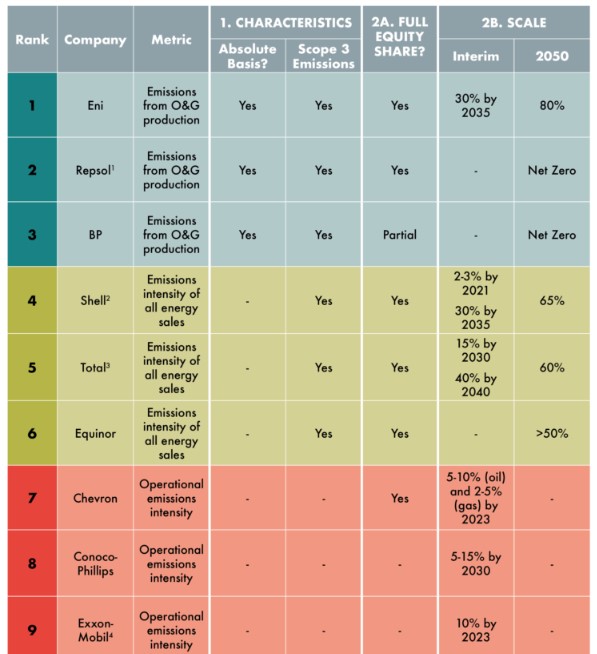 | Rank | Company | Metric | 1. CHARACTERISTICS Absolute Basis? | 1. CHARACTERISTICS Scope 3 Emissions | 2A. FULL EQUITY SHARE? | 2B. SCALE Interim | 2B. SCALE 2050 |
|---|---|---|---|---|---|---|---|
| 1 | Eni | Emissions from O&G production | Yes | Yes | Yes | 30% by 2035 | 80% |
| 2 | Repsol$^1$ | Emissions from O&G production | Yes | Yes | Yes | - | Net Zero |
| 3 | BP | Emissions from O&G production | Yes | Yes | Partial | - | Net Zero |
| 4 | Shell$^2$ | Emissions intensity of all energy sales | - | Yes | Yes | 2-3% by 2021 30% by 2035 | 65% |
| 5 | Total$^3$ | Emissions intensity of all energy sales | - | Yes | Yes | 15% by 2030 40% by 2040 | 60% |
| 6 | Equinor | Emissions intensity of all energy sales | - | Yes | Yes | - | >50% |
| 7 | Chevron | Operational emissions intensity | - | - | Yes | 5-10% (oil) and 2-5% (gas) by 2023 | - |
| 8 | Conoco-Phillips | Operational emissions intensity | - | - | - | 5-15% by 2030 | - |
| 9 | Exxon-Mobil$^4$ | Operational emissions intensity | - | - | - | 10% by 2023 | - |